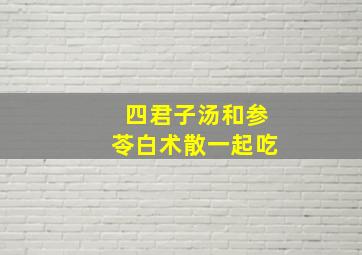 四君子汤和参苓白术散一起吃